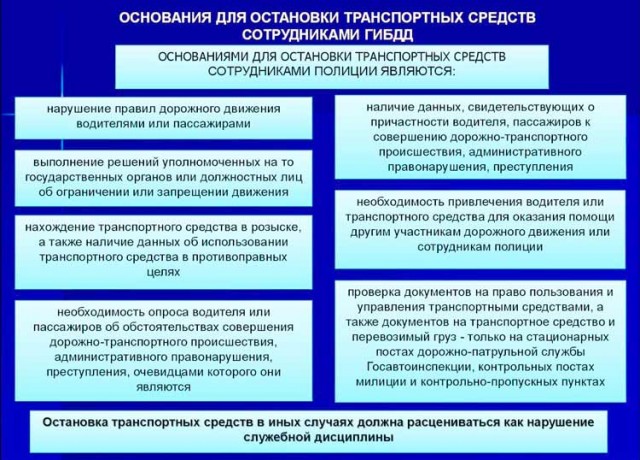 ОСНОВАНИЯ ДЛЯ ОСТАНОВКИ ТРАНСПОРТНЫХ СРЕДСТВ СОТРУДНИКАМИ ГИБДД

ОСНОВАНИЯМИ ДЛЯ ОСТАНОВКИ ТРАНСПОРТНЫХ СРЕДСТВ СОТРУДНИКАМИ ПОЛИЦИИ ЯВЛЯЮТСЯ:

нарушение правил дорожного движения водителями или пассажирами

выполнение решений уполномоченных на то государственных органов или должностных лиц об ограничении или запрещении движения

нахождение транспортного средства в розыске, а также наличие данных об использовании транспортного средства в противоправных целях

необходимость опроса водителя или пассажиров об обстоятельствах совершения дорожно-транспортного происшествия, административного правонарушения, преступления, очевидцами которого они являются

наличие данных, свидетельствующих о причастности водителя, пассажиров к совершению дорожно-транспортного происшествия, административного правонарушения, преступления

необходимость привлечения водителя или транспортного средства для оказания помощи другим участникам дорожного движения или сотрудникам полиции

проверка документов на право пользования и управления транспортными средствами, а также документов на транспортное средство и перевозимый груз - только на стационарных постах дорожно-патрульной службы Госавтоинспекции, контрольных постах милиции и контрольно-пропускных пунктах

Остановка транспортных средств в иных случаях должна расцениваться как нарушение служебной дисциплины